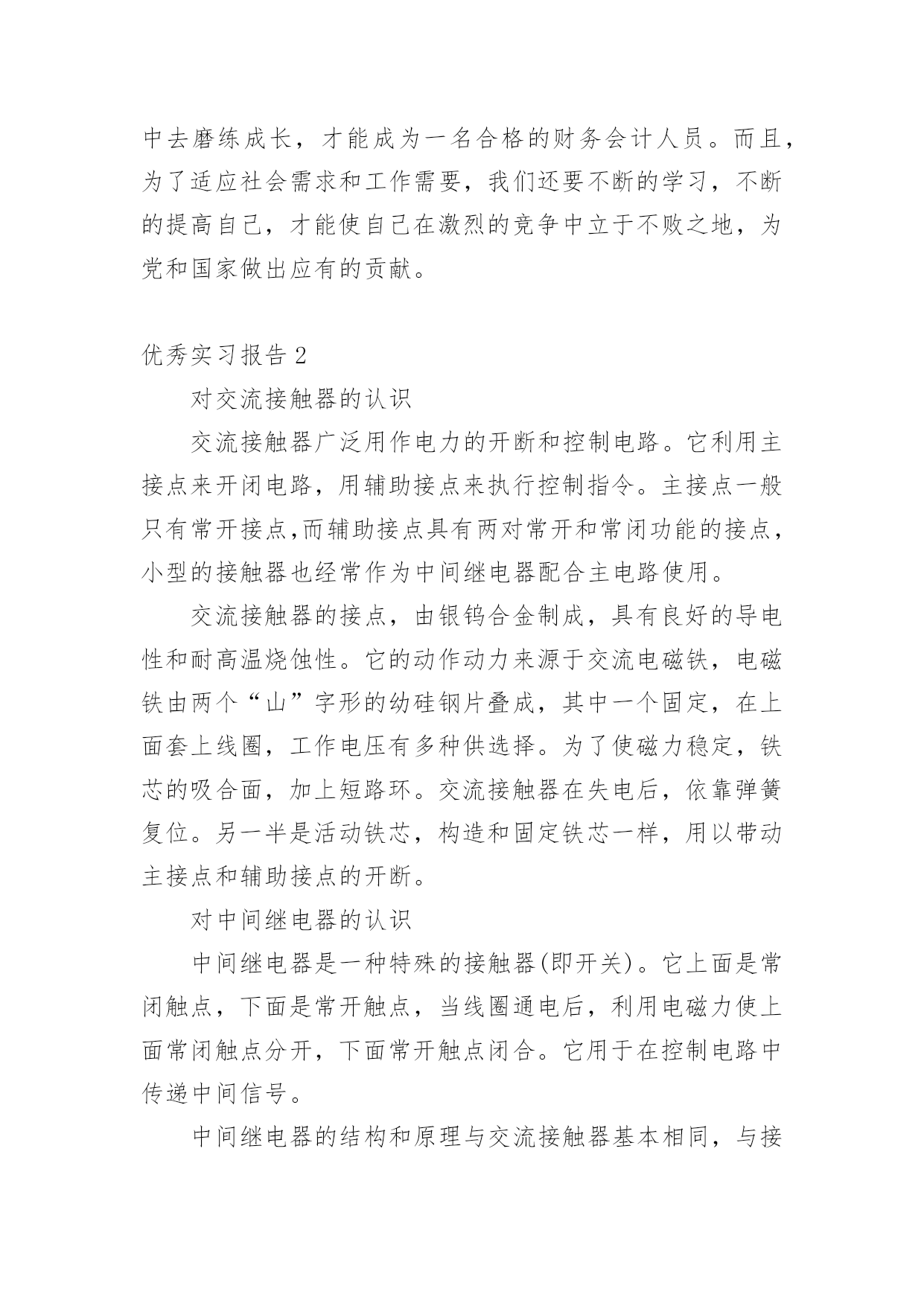 中去磨练成长，才能成为一名合格的财务会计人员。而且，为了适应社会需求和工作需要，我们还要不断的学习，不断的提高自己，才能使自己在激烈的竞争中立于不败之地，为党和国家做出应有的贡献。

优秀实习报告2

对交流接触器的认识

交流接触器广泛用作电力的开断和控制电路。它利用主接点来开闭电路，用辅助接点来执行控制指令。主接点一般只有常开接点,而辅助接点具有两对常开和常闭功能的接点，小型的接触器也经常作为中间继电器配合主电路使用。

交流接触器的接点，由银钨合金制成，具有良好的导电性和耐高温烧蚀性。它的动作动力来源于交流电磁铁，电磁铁由两个“山”字形的幼硅钢片叠成，其中一个固定，在上面套上线圈，工作电压有多种供选择。为了使磁力稳定，铁芯的吸合面，加上短路环。交流接触器在失电后，依靠弹簧复位。另一半是活动铁芯，构造和固定铁芯一样，用以带动主接点和辅助接点的开断。

对中间继电器的认识

中间继电器是一种特殊的接触器(即开关)。它上面是常闭触点，下面是常开触点，当线圈通电后，利用电磁力使上面常闭触点分开，下面常开触点闭合。它用于在控制电路中传递中间信号。

中间继电器的结构和原理与交流接触器基本相同，与接